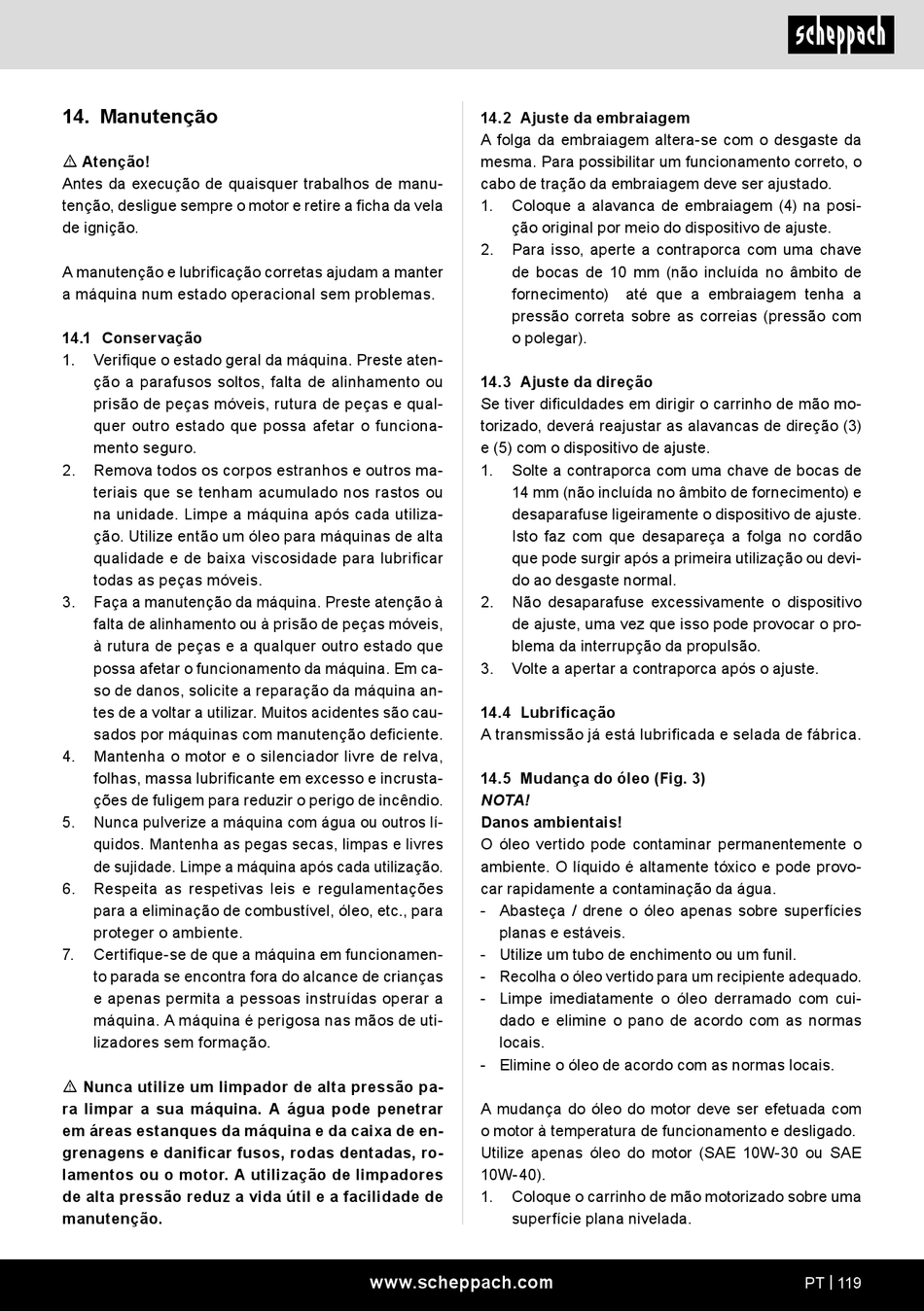 scheppach

14. Manutenção

⚠ Atenção!
Antes da execução de quaisquer trabalhos de manutenção, desligue sempre o motor e retire a ficha da vela de ignição.

A manutenção e lubrificação corretas ajudam a manter a máquina num estado operacional sem problemas.

14.1 Conservação
1. Verifique o estado geral da máquina. Preste atenção a parafusos soltos, falta de alinhamento ou prisão de peças móveis, rutura de peças e qualquer outro estado que possa afetar o funcionamento seguro.
2. Remova todos os corpos estranhos e outros materiais que se tenham acumulado nos rastos ou na unidade. Limpe a máquina após cada utilização. Utilize então um óleo para máquinas de alta qualidade e de baixa viscosidade para lubrificar todas as peças móveis.
3. Faça a manutenção da máquina. Preste atenção à falta de alinhamento ou à prisão de peças móveis, à rutura de peças e a qualquer outro estado que possa afetar o funcionamento da máquina. Em caso de danos, solicite a reparação da máquina antes de a voltar a utilizar. Muitos acidentes são causados por máquinas com manutenção deficiente.
4. Mantenha o motor e o silenciador livre de relva, folhas, massa lubrificante em excesso e incrustações de fuligem para reduzir o perigo de incêndio.
5. Nunca pulverize a máquina com água ou outros líquidos. Mantenha as pegas secas, limpas e livres de sujidade. Limpe a máquina após cada utilização.
6. Respeita as respetivas leis e regulamentações para a eliminação de combustível, óleo, etc., para proteger o ambiente.
7. Certifique-se de que a máquina em funcionamento parada se encontra fora do alcance de crianças e apenas permita a pessoas instruídas operar a máquina. A máquina é perigosa nas mãos de utilizadores sem formação.

⚠ Nunca utilize um limpador de alta pressão para limpar a sua máquina. A água pode penetrar em áreas estanques da máquina e da caixa de engrenagens e danificar fusos, rodas dentadas, rolamentos ou o motor. A utilização de limpadores de alta pressão reduz a vida útil e a facilidade de manutenção.

14.2 Ajuste da embraiagem
A folga da embraiagem altera-se com o desgaste da mesma. Para possibilitar um funcionamento correto, o cabo de tração da embraiagem deve ser ajustado.
1. Coloque a alavanca de embraiagem (4) na posição original por meio do dispositivo de ajuste.
2. Para isso, aperte a contraporca com uma chave de bocas de 10 mm (não incluída no âmbito de fornecimento) até que a embraiagem tenha a pressão correta sobre as correias (pressão com o polegar).

14.3 Ajuste da direção
Se tiver dificuldades em dirigir o carrinho de mão motorizado, deverá reajustar as alavancas de direção (3) e (5) com o dispositivo de ajuste.
1. Solte a contraporca com uma chave de bocas de 14 mm (não incluída no âmbito de fornecimento) e desaparafuse ligeiramente o dispositivo de ajuste. Isto faz com que desapareça a folga no cordão que pode surgir após a primeira utilização ou devido ao desgaste normal.
2. Não desaparafuse excessivamente o dispositivo de ajuste, uma vez que isso pode provocar o problema da interrupção da propulsão.
3. Volte a apertar a contraporca após o ajuste.

14.4 Lubrificação
A transmissão já está lubrificada e selada de fábrica.

14.5 Mudança do óleo (Fig. 3)
NOTA!
Danos ambientais!
O óleo vertido pode contaminar permanentemente o ambiente. O líquido é altamente tóxico e pode provocar rapidamente a contaminação da água.
- Abasteça / drene o óleo apenas sobre superfícies planas e estáveis.
- Utilize um tubo de enchimento ou um funil.
- Recolha o óleo vertido para um recipiente adequado.
- Limpe imediatamente o óleo derramado com cuidado e elimine o pano de acordo com as normas locais.
- Elimine o óleo de acordo com as normas locais.

A mudança do óleo do motor deve ser efetuada com o motor à temperatura de funcionamento e desligado. Utilize apenas óleo do motor (SAE 10W-30 ou SAE 10W-40).
1. Coloque o carrinho de mão motorizado sobre uma superfície plana nivelada.

www.scheppach.com
PT | 119